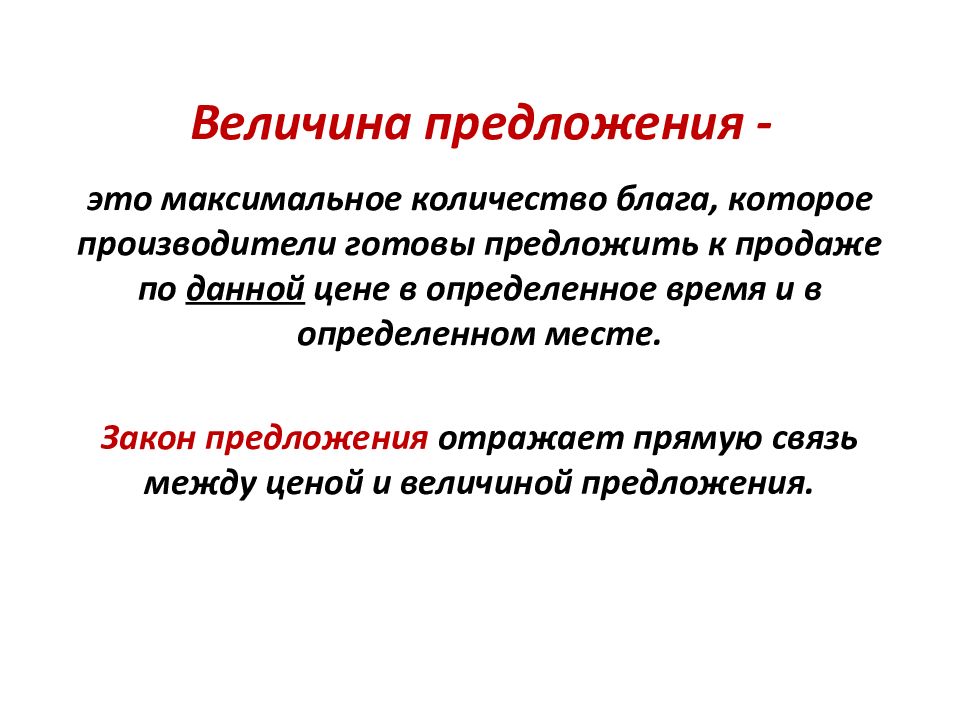 Величина предложения -

это максимальное количество блага, которое производители готовы предложить к продаже по данной цене в определенное время и в определенном месте.

Закон предложения отражает прямую связь между ценой и величиной предложения.